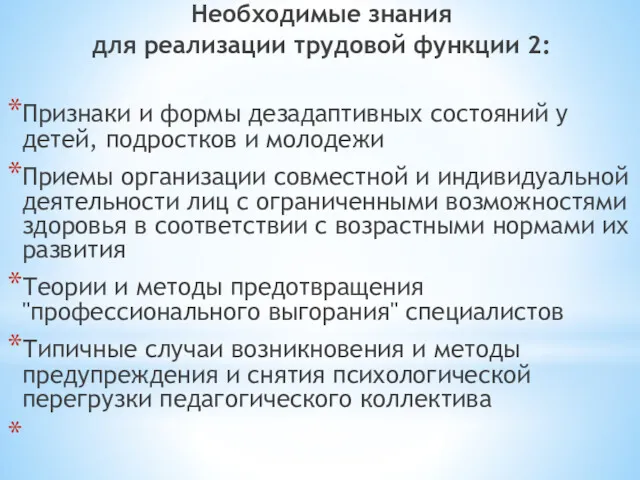 Необходимые знания
для реализации трудовой функции 2:

*Признаки и формы дезадаптивных состояний у детей, подростков и молодежи

*Приемы организации совместной и индивидуальной деятельности лиц с ограниченными возможностями здоровья в соответствии с возрастными нормами их развития

*Теории и методы предотвращения "профессионального выгорания" специалистов

*Типичные случаи возникновения и методы предупреждения и снятия психологической перегрузки педагогического коллектива

*